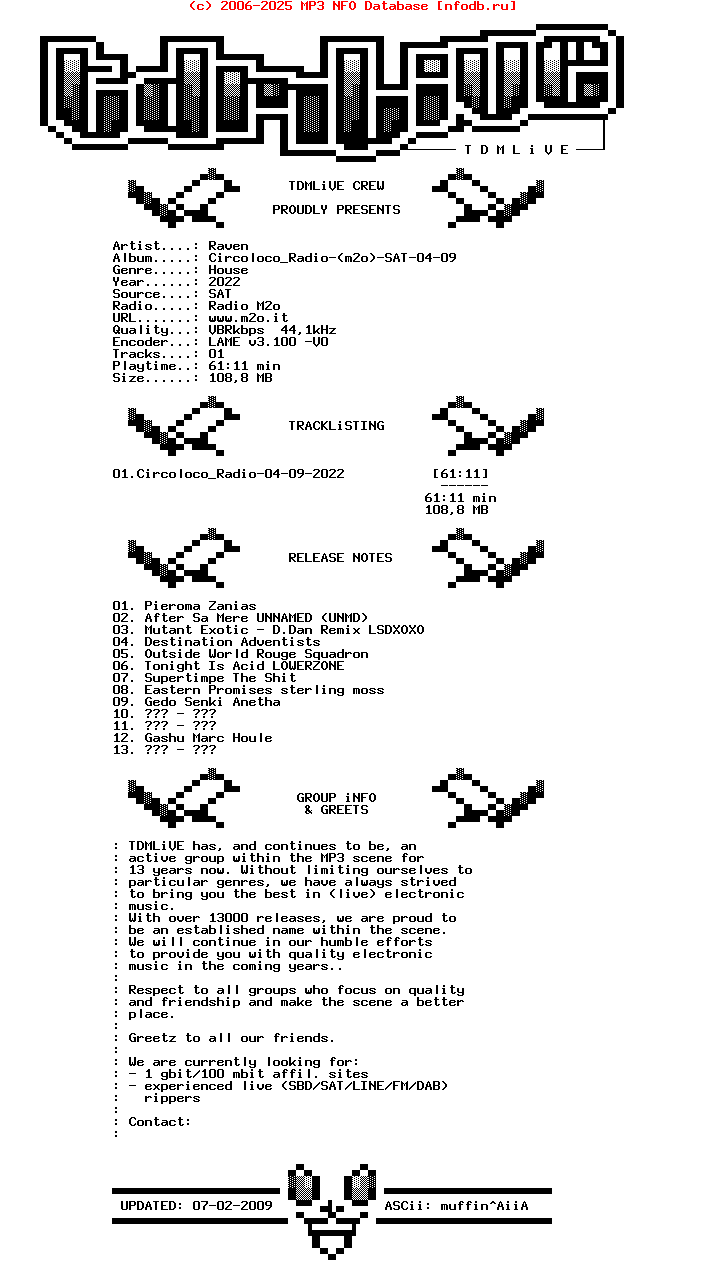 (c) 2006-2025 MP3 NFO Database [nfodb.ru]

T D M L i V E

TDMLiVE CREW

PROUDLY PRESENTS

Artist....: Raven
Album.....: Circoloco_Radio-(m2o)-SAT-04-09
Genre.....: House
Year......: 2022
Source....: SAT
Radio.....: Radio M2o
URL.......: www.m2o.it
Quality...: VBRkbps 44,1kHz
Encoder...: LAME v3.100 -V0
Tracks....: 01
Playtime..: 61:11 min
Size......: 108,8 MB

TRACKLiSTING

01.Circoloco_Radio-04-09-2022 [61:11]
------
61:11 min
108,8 MB

RELEASE NOTES

01. Pieroma Zanias
02. After Sa Mere UNNAMED (UNMD)
03. Mutant Exotic - D.Dan Remix LSDXOXO
04. Destination Adventists
05. Outside World Rouge Squadron
06. Tonight Is Acid LOWERZONE
07. Supertimpe The Shit
08. Eastern Promises sterling moss
09. Gedo Senki Anetha
10. ??? - ???
11. ??? - ???
12. Gashu Marc Houle
13. ??? - ???

GROUP iNFO
& GREETS

: TDMLiVE has, and continues to be, an
: active group within the MP3 scene for
: 13 years now. Without limiting ourselves to
: particular genres, we have always strived
: to bring you the best in (live) electronic
: music.
: With over 13000 releases, we are proud to
: be an established name within the scene.
: We will continue in our humble efforts
: to provide you with quality electronic
: music in the coming years..
:
: Respect to all groups who focus on quality
: and friendship and make the scene a better
: place.
:
: Greetz to all our friends.
:
: We are currently looking for:
: - 1 gbit/100 mbit affil. sites
: - experienced live (SBD/SAT/LINE/FM/DAB)
: rippers
:
: Contact:
:

UPDATED: 07-02-2009 ASCii: muffin^AiiA